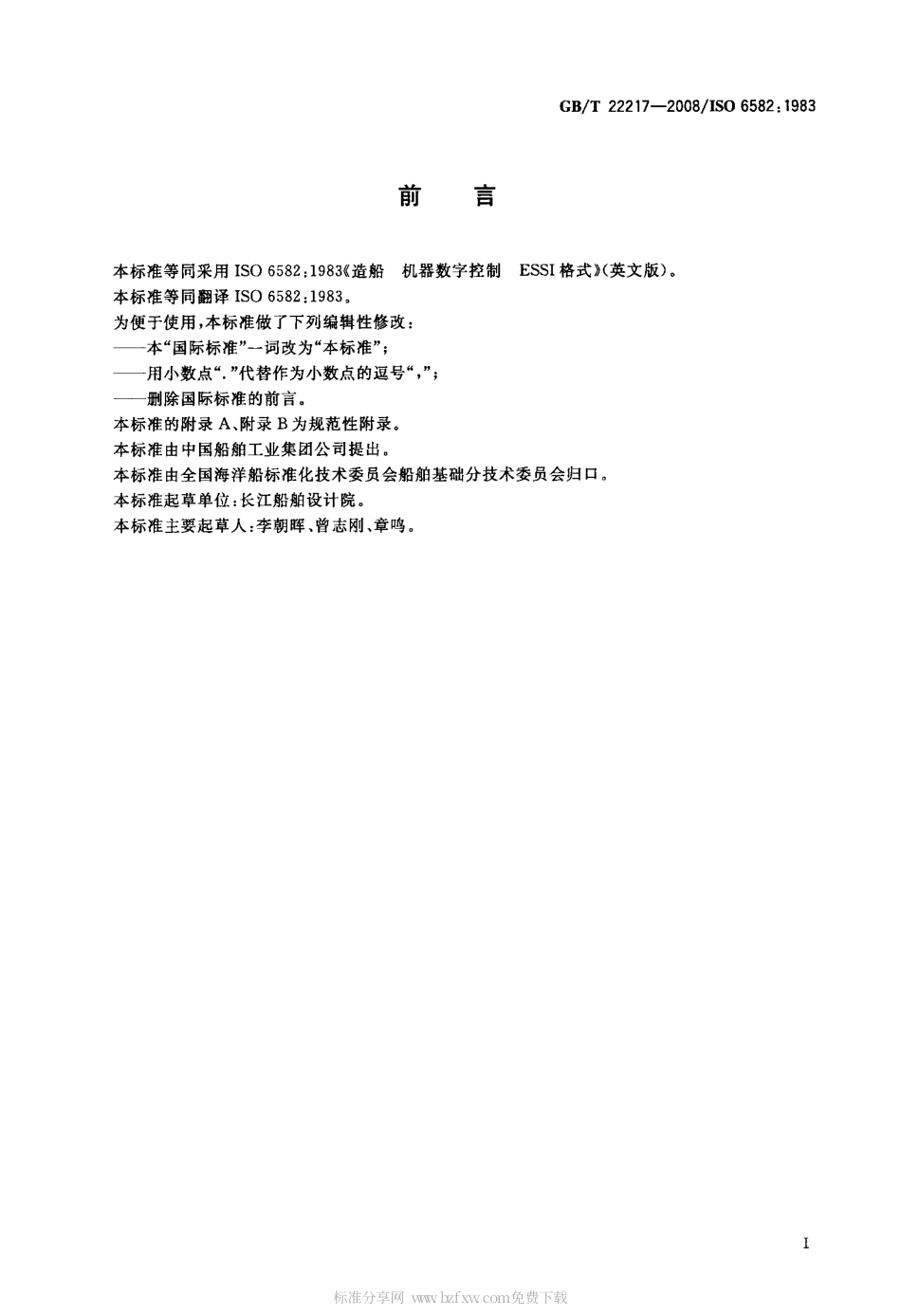 GB/T 22217—2008/ISO 6582:1983

前　言

本标准等同采用 ISO 6582:1983《造船　机器数字控制　ESSI 格式》(英文版)。

本标准等同翻译 ISO 6582:1983。

为便于使用，本标准做了下列编辑性修改：

——本“国际标准”一词改为“本标准”；

——用小数点“.”代替作为小数点的逗号“,”；

——删除国际标准的前言。

本标准的附录 A、附录 B 为规范性附录。

本标准由中国船舶工业集团公司提出。

本标准由全国海洋船标准化技术委员会船舶基础分技术委员会归口。

本标准起草单位：长江船舶设计院。

本标准主要起草人：李朝晖、曾志刚、章鸣。

I

标准分享网 www.bzfxw.com免费下载